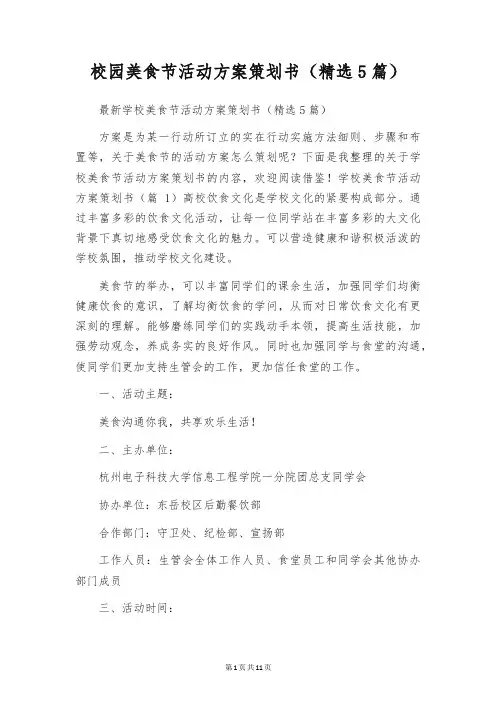 校园美食节活动方案策划书（精选5篇）

最新学校美食节活动方案策划书（精选5篇）

方案是为某一行动所订立的实在行动实施方法细则、步骤和布置等，关于美食节的活动方案怎么策划呢？下面是我整理的关于学校美食节活动方案策划书的内容，欢迎阅读借鉴！学校美食节活动方案策划书（篇 1）高校饮食文化是学校文化的紧要构成部分。通过丰富多彩的饮食文化活动，让每一位同学站在丰富多彩的大文化背景下真切地感受饮食文化的魅力。可以营造健康和谐积极活泼的学校氛围，推动学校文化建设。

美食节的举办，可以丰富同学们的课余生活，加强同学们均衡健康饮食的意识，了解均衡饮食的学问，从而对日常饮食文化有更深刻的理解。能够磨练同学们的实践动手本领，提高生活技能，加强劳动观念，养成务实的良好作风。同时也加强同学与食堂的沟通，使同学们更加支持生管会的工作，更加信任食堂的工作。

一、活动主题：

美食沟通你我，共享欢乐生活！

二、主办单位：

杭州电子科技大学信息工程学院一分院团总支同学会

协办单位：东岳校区后勤餐饮部

合作部门：守卫处、纪检部、宣扬部

工作人员：生管会全体工作人员、食堂员工和同学会其他协办部门成员

三、活动时间：

第1页共11页